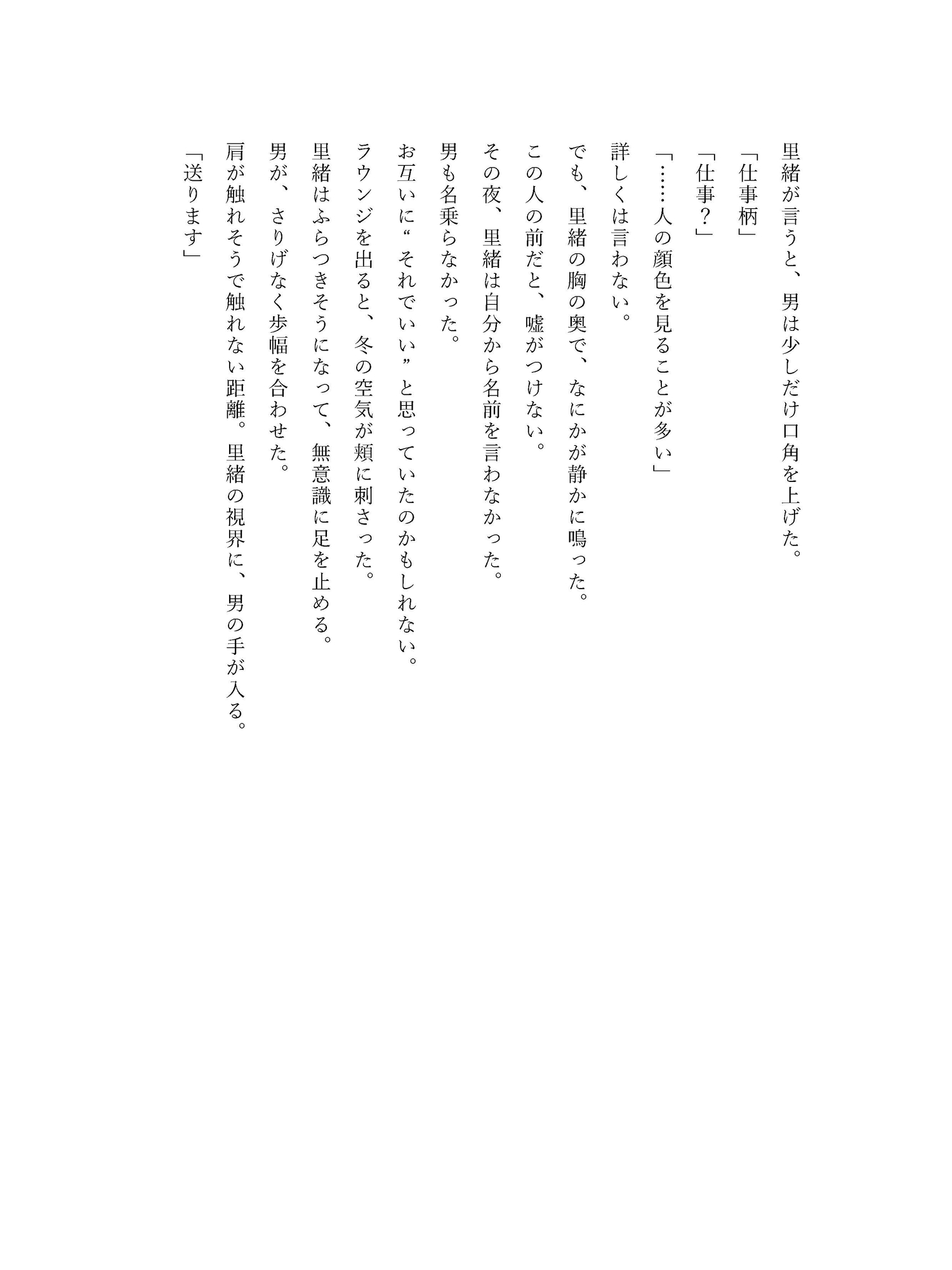 里緒が言うと、男は少しだけ口角を上げた。
「仕事柄」
「仕事？」
「……人の顔色を見ることが多い」
詳しくは言わない。
でも、里緒の胸の奥で、なにかが静かに鳴った。
この人の前だと、嘘がつけない。
その夜、里緒は自分から名前を言わなかった。
男も名乗らなかった。
お互いに“それでいい”と思っていたのかもしれない。
ラウンジを出ると、冬の空気が頬に刺さった。
里緒はふらつきそうになって、無意識に足を止める。
男が、さりげなく歩幅を合わせた。
肩が触れそうで触れない距離。里緒の視界に、男の手が入る。
「送ります」